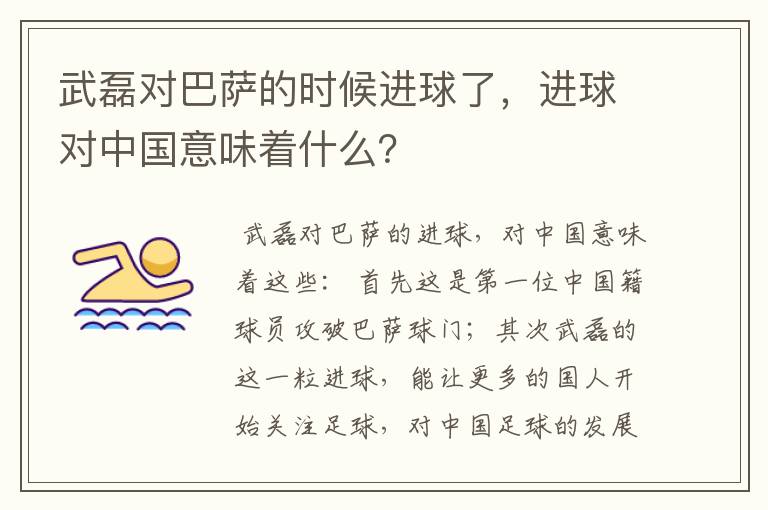 武磊对巴萨的时候进球了，进球对中国意味着什么?

武磊对巴萨的进球，对中国意味着这些： 首先这是第一位中国籍球员攻破巴萨球门；其次武磊的这一粒进球，能让更多的国人开始关注足球，对中国足球的发展